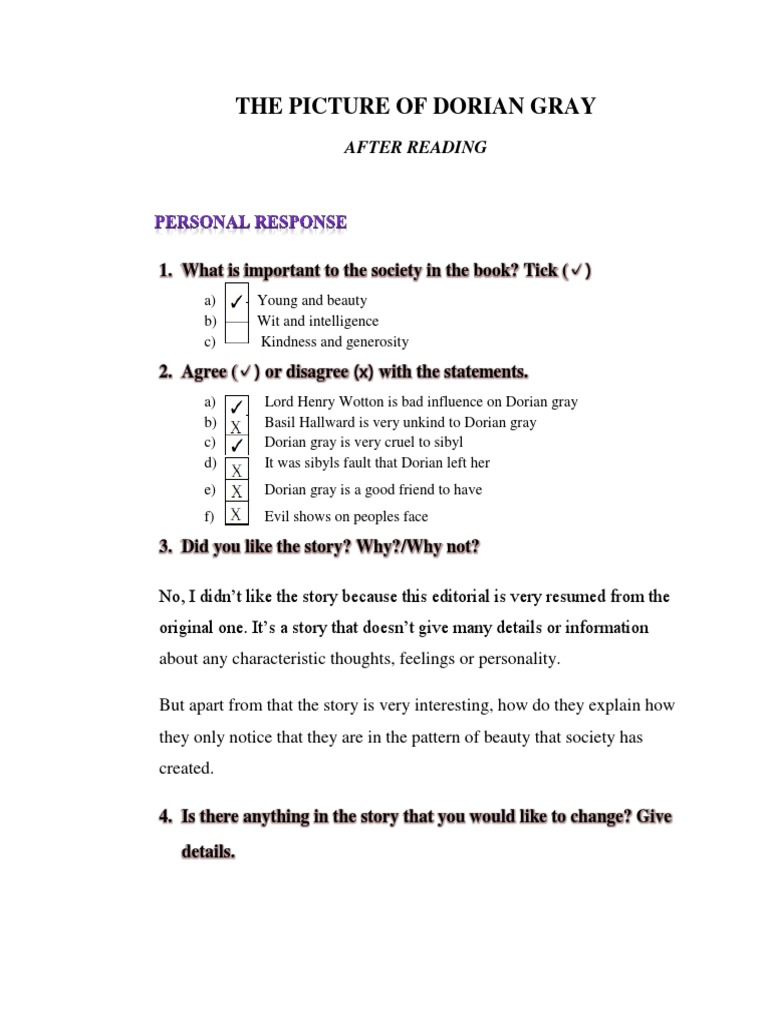 THE PICTURE OF DORIAN GRAY

AFTER READING

PERSONAL RESPONSE

1. What is important to the society in the book? Tick (✓)

a) ✓ Young and beauty
b) Wit and intelligence
c) Kindness and generosity

2. Agree (✓) or disagree (x) with the statements.

a) ✓ Lord Henry Wotton is bad influence on Dorian gray
b) X Basil Hallward is very unkind to Dorian gray
c) ✓ Dorian gray is very cruel to sibyl
d) X It was sibyls fault that Dorian left her
e) X Dorian gray is a good friend to have
f) X Evil shows on peoples face

3. Did you like the story? Why?/Why not?

No, I didn't like the story because this editorial is very resumed from the original one. It's a story that doesn't give many details or information about any characteristic thoughts, feelings or personality.

But apart from that the story is very interesting, how do they explain how they only notice that they are in the pattern of beauty that society has created.

4. Is there anything in the story that you would like to change? Give details.